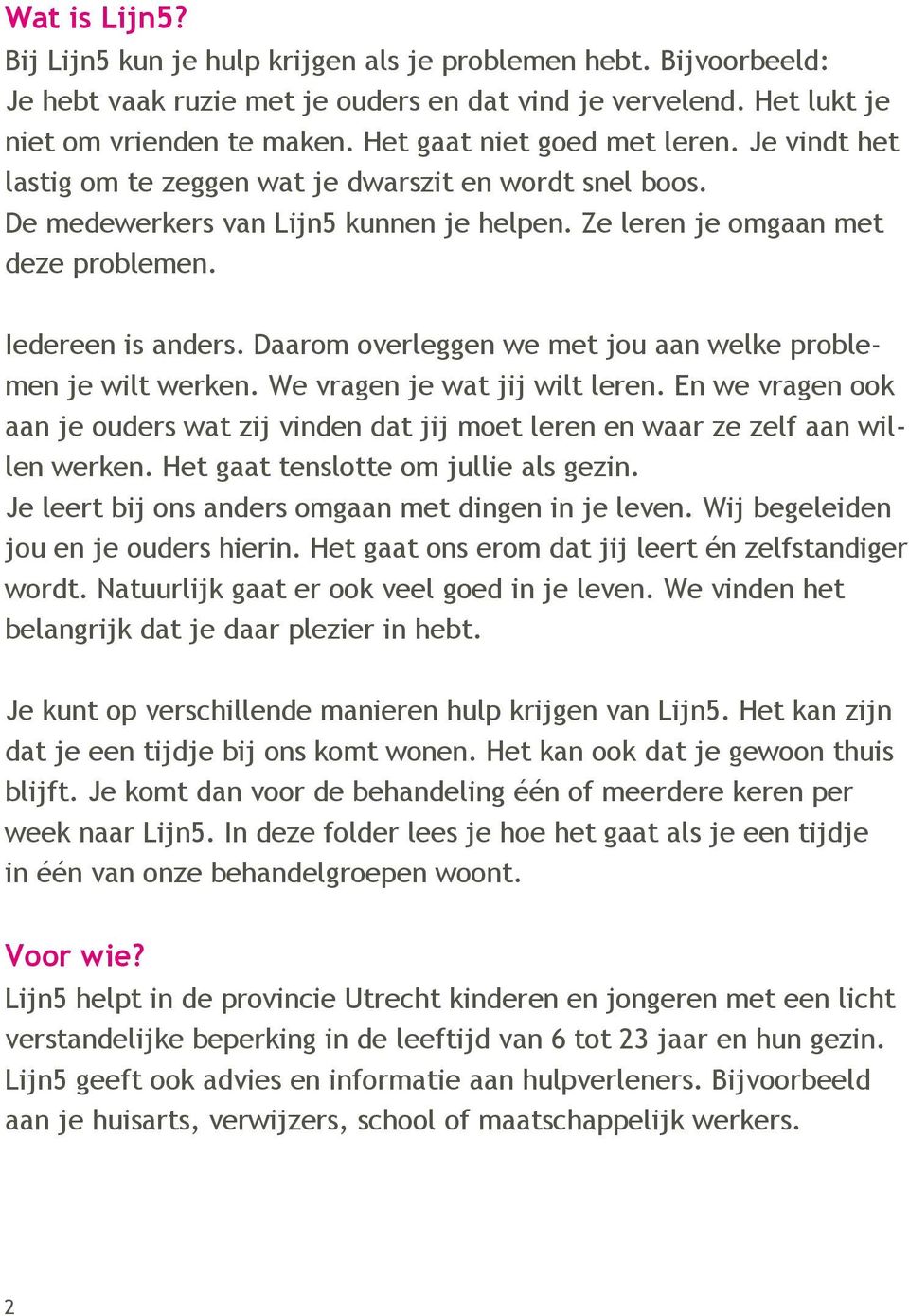 Wat is Lijn5?
Bij Lijn5 kun je hulp krijgen als je problemen hebt. Bijvoorbeeld:
Je hebt vaak ruzie met je ouders en dat vind je vervelend. Het lukt je niet om vrienden te maken. Het gaat niet goed met leren. Je vindt het lastig om te zeggen wat je dwarszit en wordt snel boos.
De medewerkers van Lijn5 kunnen je helpen. Ze leren je omgaan met deze problemen.

Iedereen is anders. Daarom overleggen we met jou aan welke problemen je wilt werken. We vragen je wat jij wilt leren. En we vragen ook aan je ouders wat zij vinden dat jij moet leren en waar ze zelf aan willen werken. Het gaat tenslotte om jullie als gezin.
Je leert bij ons anders omgaan met dingen in je leven. Wij begeleiden jou en je ouders hierin. Het gaat ons erom dat jij leert én zelfstandiger wordt. Natuurlijk gaat er ook veel goed in je leven. We vinden het belangrijk dat je daar plezier in hebt.

Je kunt op verschillende manieren hulp krijgen van Lijn5. Het kan zijn dat je een tijdje bij ons komt wonen. Het kan ook dat je gewoon thuis blijft. Je komt dan voor de behandeling één of meerdere keren per week naar Lijn5. In deze folder lees je hoe het gaat als je een tijdje in één van onze behandelgroepen woont.

Voor wie?
Lijn5 helpt in de provincie Utrecht kinderen en jongeren met een licht verstandelijke beperking in de leeftijd van 6 tot 23 jaar en hun gezin.
Lijn5 geeft ook advies en informatie aan hulpverleners. Bijvoorbeeld aan je huisarts, verwijzers, school of maatschappelijk werkers.

2